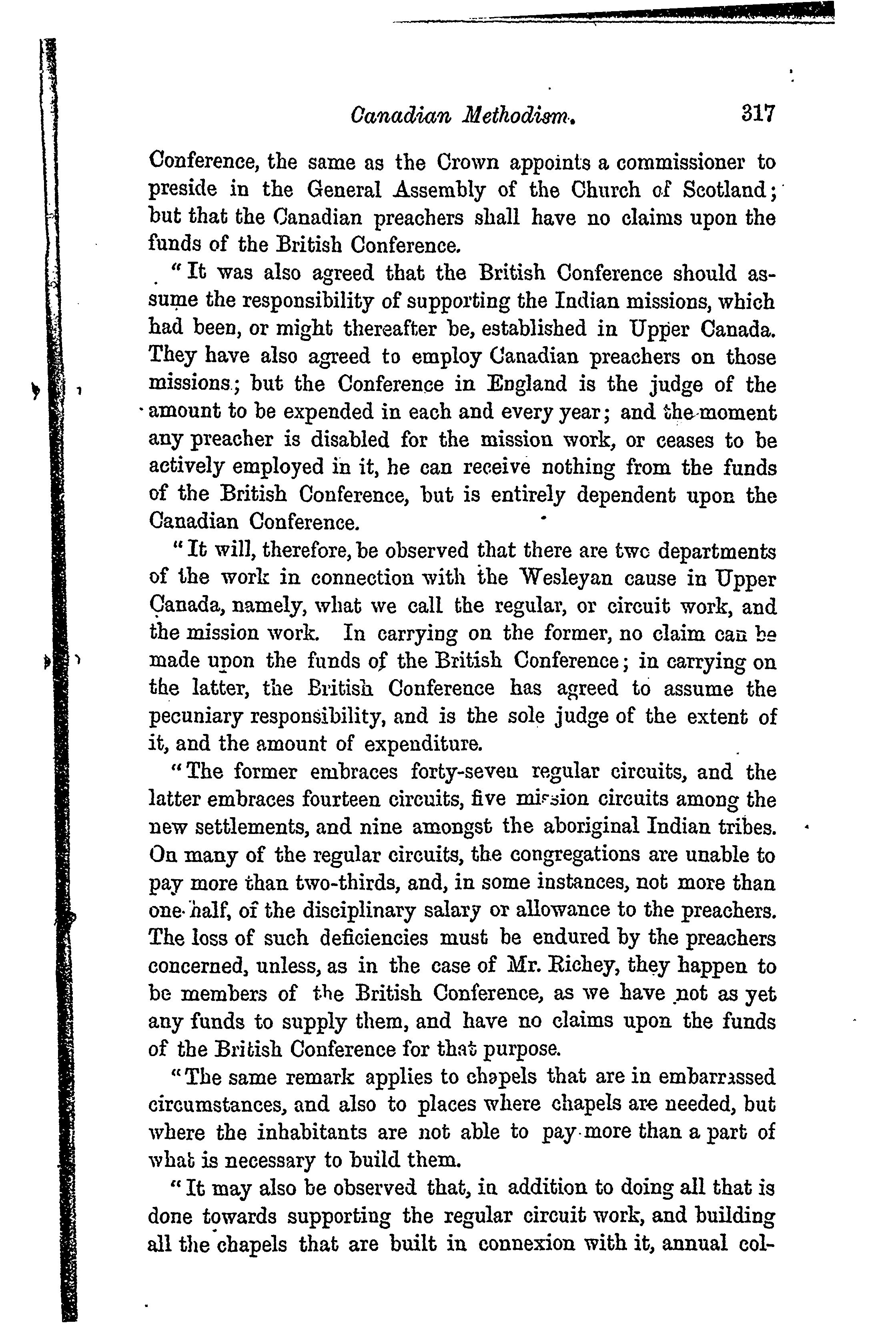 Canadian Methodism. 317

Conference, the same as the Crown appoints a commissioner to preside in the General Assembly of the Church of Scotland; but that the Canadian preachers shall have no claims upon the funds of the British Conference.

"It was also agreed that the British Conference should assume the responsibility of supporting the Indian missions, which had been, or might thereafter be, established in Upper Canada. They have also agreed to employ Canadian preachers on those missions; but the Conference in England is the judge of the amount to be expended in each and every year; and the moment any preacher is disabled for the mission work, or ceases to be actively employed in it, he can receive nothing from the funds of the British Conference, but is entirely dependent upon the Canadian Conference.

"It will, therefore, be observed that there are two departments of the work in connection with the Wesleyan cause in Upper Canada, namely, what we call the regular, or circuit work, and the mission work. In carrying on the former, no claim can be made upon the funds of the British Conference; in carrying on the latter, the British Conference has agreed to assume the pecuniary responsibility, and is the sole judge of the extent of it, and the amount of expenditure.

"The former embraces forty-seven regular circuits, and the latter embraces fourteen circuits, five mission circuits among the new settlements, and nine amongst the aboriginal Indian tribes. On many of the regular circuits, the congregations are unable to pay more than two-thirds, and, in some instances, not more than one-half, of the disciplinary salary or allowance to the preachers. The loss of such deficiencies must be endured by the preachers concerned, unless, as in the case of Mr. Richey, they happen to be members of the British Conference, as we have not as yet any funds to supply them, and have no claims upon the funds of the British Conference for that purpose.

"The same remark applies to chapels that are in embarrassed circumstances, and also to places where chapels are needed, but where the inhabitants are not able to pay more than a part of what is necessary to build them.

"It may also be observed that, in addition to doing all that is done towards supporting the regular circuit work, and building all the chapels that are built in connexion with it, annual col-